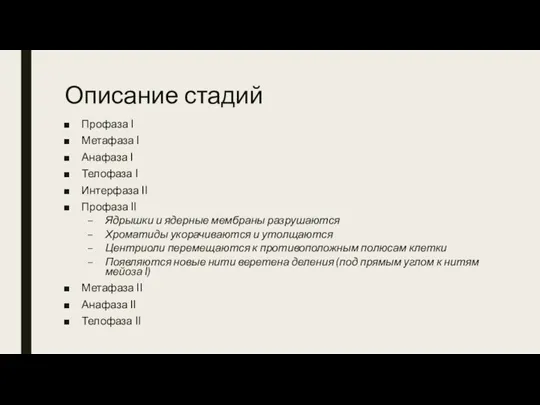 Описание стадий

■ Профаза I
■ Метафаза I
■ Анафаза I
■ Телофаза I
■ Интерфаза II
■ Профаза II
– Ядрышки и ядерные мембраны разрушаются
– Хроматиды укорачиваются и утолщаются
– Центриоли перемещаются к противоположным полюсам клетки
– Появляются новые нити веретена деления (под прямым углом к нитям мейоза I)
■ Метафаза II
■ Анафаза II
■ Телофаза II